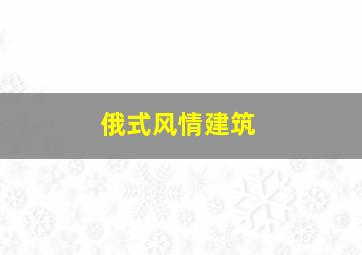 俄式风情建筑